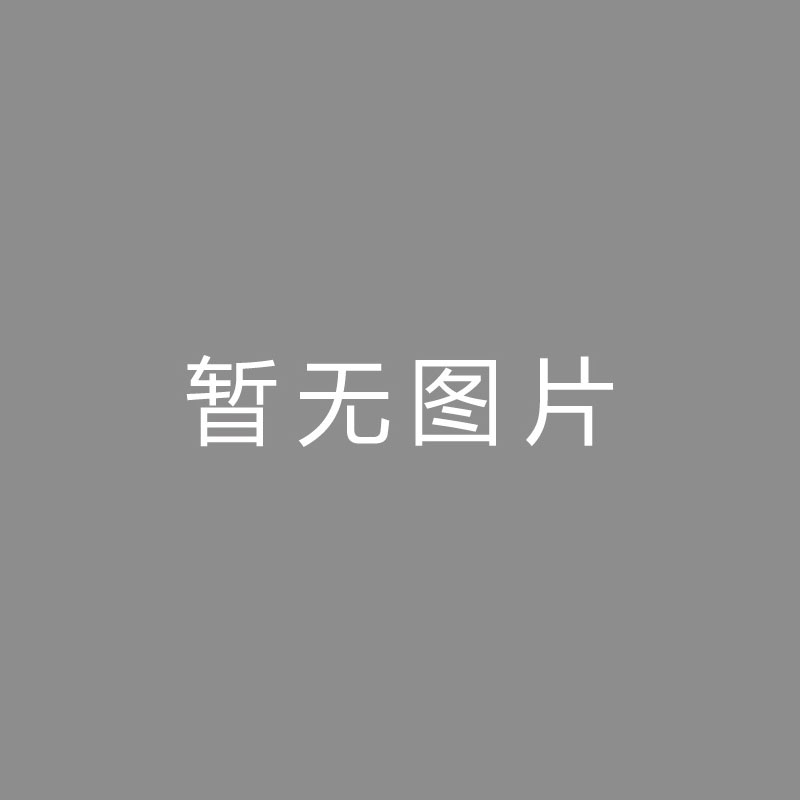 暂无图片